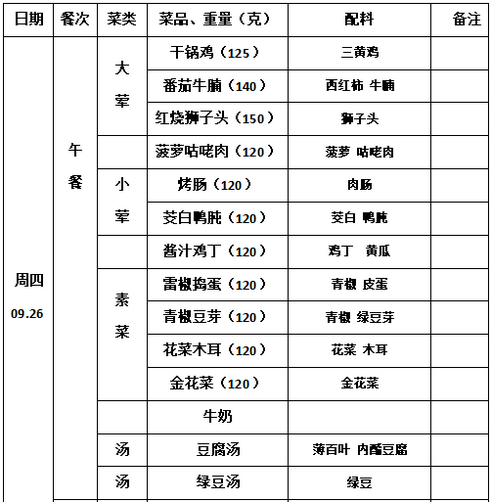 | 日期 | 餐次 | 菜类 | 菜品、重量（克） | 配料 | 备注 |
|---|---|---|---|---|---|
| 周四 09.26 | 午餐 | 大荤 | 干锅鸡（125） | 三黄鸡 | |
| | | | 番茄牛腩（140） | 西红柿 牛腩 | |
| | | | 红烧狮子头（150） | 狮子头 | |
| | | | 菠萝咕咾肉（120） | 菠萝 咕咾肉 | |
| | | 小荤 | 烤肠（120） | 肉肠 | |
| | | | 茭白鸭肫（120） | 茭白 鸭肫 | |
| | | | 酱汁鸡丁（120） | 鸡丁 黄瓜 | |
| | | 素菜 | 雷椒捣蛋（120） | 青椒 皮蛋 | |
| | | | 青椒豆芽（120） | 青椒 绿豆芽 | |
| | | | 花菜木耳（120） | 花菜 木耳 | |
| | | | 金花菜（120） | 金花菜 | |
| | | | 牛奶 | | |
| | | 汤 | 豆腐汤 | 薄百叶 内酯豆腐 | |
| | | 汤 | 绿豆汤 | 绿豆 | |